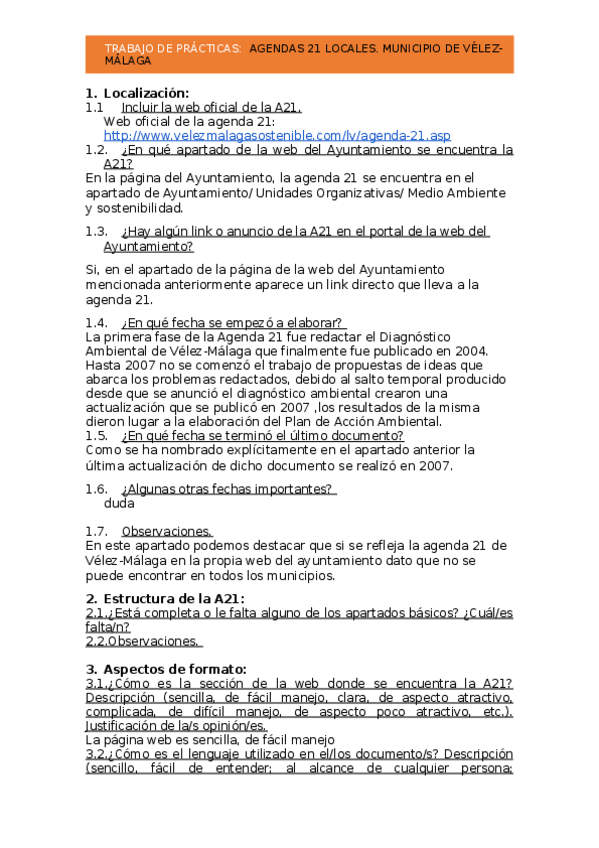 TRABAJO DE PRÁCTICAS: AGENDAS 21 LOCALES. MUNICIPIO DE VÉLEZ-MÁLAGA

1. Localización:
1.1 Incluir la web oficial de la A21.
Web oficial de la agenda 21:
http://www.velezmalagasostenible.com/lv/agenda-21.asp
1.2. ¿En qué apartado de la web del Ayuntamiento se encuentra la A21?
En la página del Ayuntamiento, la agenda 21 se encuentra en el apartado de Ayuntamiento/ Unidades Organizativas/ Medio Ambiente y sostenibilidad.

1.3. ¿Hay algún link o anuncio de la A21 en el portal de la web del Ayuntamiento?

Si, en el apartado de la página de la web del Ayuntamiento mencionada anteriormente aparece un link directo que lleva a la agenda 21.

1.4. ¿En qué fecha se empezó a elaborar?
La primera fase de la Agenda 21 fue redactar el Diagnóstico Ambiental de Vélez-Málaga que finalmente fue publicado en 2004. Hasta 2007 no se comenzó el trabajo de propuestas de ideas que abarca los problemas redactados, debido al salto temporal producido desde que se anunció el diagnóstico ambiental crearon una actualización que se publicó en 2007 ,los resultados de la misma dieron lugar a la elaboración del Plan de Acción Ambiental.
1.5. ¿En qué fecha se terminó el último documento?
Como se ha nombrado explícitamente en el apartado anterior la última actualización de dicho documento se realizó en 2007.

1.6. ¿Algunas otras fechas importantes?
duda

1.7. Observaciones.
En este apartado podemos destacar que si se refleja la agenda 21 de Vélez-Málaga en la propia web del ayuntamiento dato que no se puede encontrar en todos los municipios.

2. Estructura de la A21:
2.1.¿Está completa o le falta alguno de los apartados básicos? ¿Cuál/es falta/n?
2.2.Observaciones.

3. Aspectos de formato:
3.1.¿Cómo es la sección de la web donde se encuentra la A21? Descripción (sencilla, de fácil manejo, clara, de aspecto atractivo, complicada, de difícil manejo, de aspecto poco atractivo, etc.). Justificación de la/s opinión/es.
La página web es sencilla, de fácil manejo
3.2.¿Cómo es el lenguaje utilizado en el/los documento/s? Descripción (sencillo, fácil de entender; al alcance de cualquier persona;